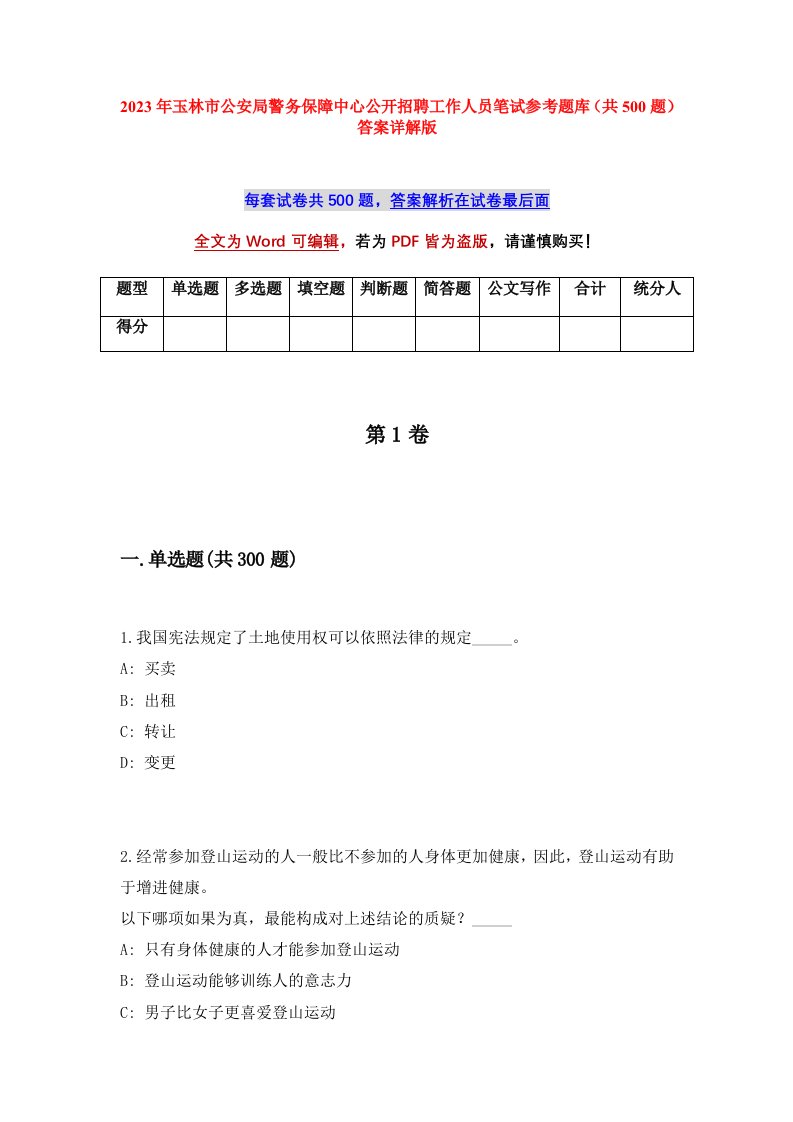 2023年玉林市公安局警务保障中心公开招聘工作人员笔试参考题库（共500题）答案详解版

每套试卷共500题，答案解析在试卷最后面

全文为Word可编辑，若为PDF皆为盗版，请谨慎购买！

| 题型 | 单选题 | 多选题 | 填空题 | 判断题 | 简答题 | 公文写作 | 合计 | 统分人 |
|---|---|---|---|---|---|---|---|---|
| 得分 | | | | | | | | |

第1卷

一.单选题(共300题)

1.我国宪法规定了土地使用权可以依照法律的规定_____。
A: 买卖
B: 出租
C: 转让
D: 变更

2.经常参加登山运动的人一般比不参加的人身体更加健康，因此，登山运动有助于增进健康。
以下哪项如果为真，最能构成对上述结论的质疑？_____
A: 只有身体健康的人才能参加登山运动
B: 登山运动能够训练人的意志力
C: 男子比女子更喜爱登山运动